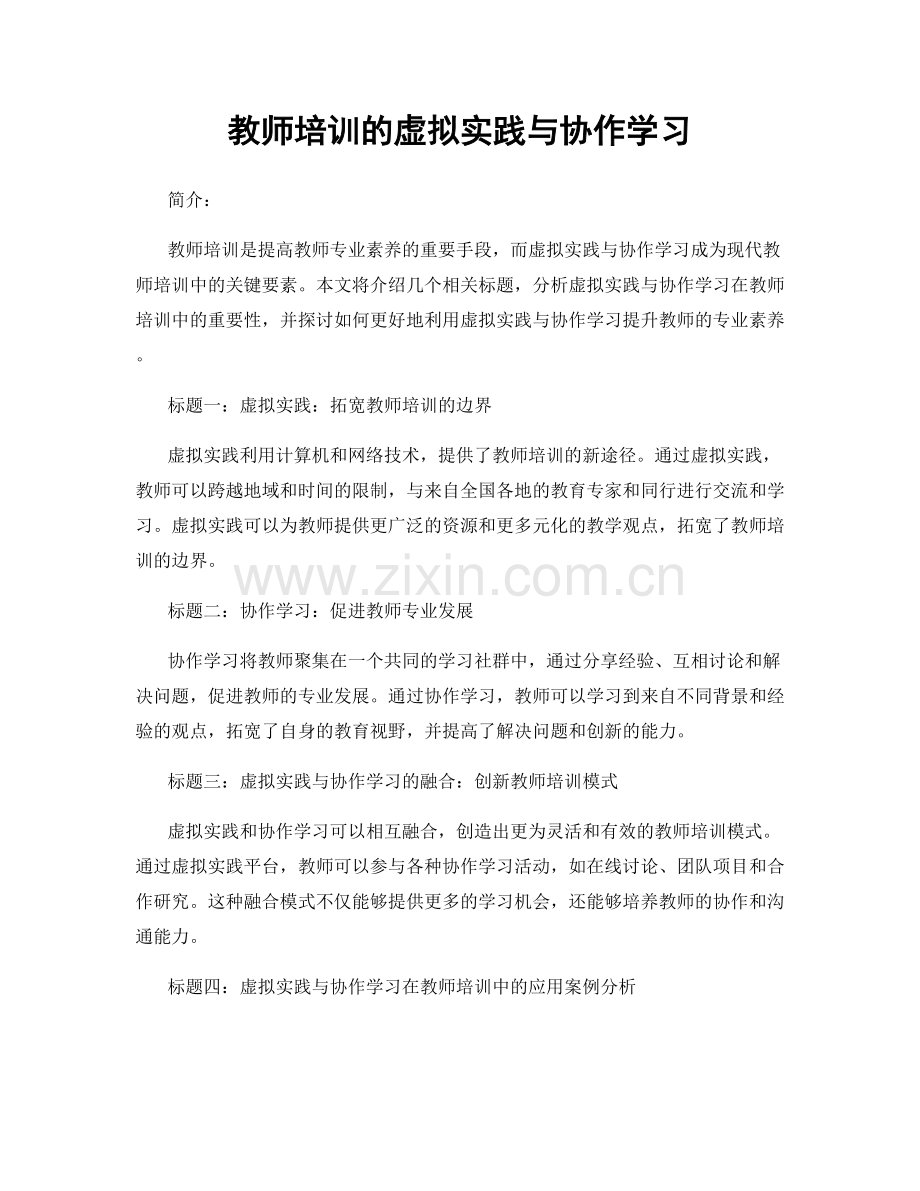 教师培训的虚拟实践与协作学习

简介：

教师培训是提高教师专业素养的重要手段，而虚拟实践与协作学习成为现代教师培训中的关键要素。本文将介绍几个相关标题，分析虚拟实践与协作学习在教师培训中的重要性，并探讨如何更好地利用虚拟实践与协作学习提升教师的专业素养。

标题一：虚拟实践：拓宽教师培训的边界

虚拟实践利用计算机和网络技术，提供了教师培训的新途径。通过虚拟实践，教师可以跨越地域和时间的限制，与来自全国各地的教育专家和同行进行交流和学习。虚拟实践可以为教师提供更广泛的资源和更多元化的教学观点，拓宽了教师培训的边界。

www.zixin.com.cn

标题二：协作学习：促进教师专业发展

协作学习将教师聚集在一个共同的学习社群中，通过分享经验、互相讨论和解决问题，促进教师的专业发展。通过协作学习，教师可以学习到来自不同背景和经验的观点，拓宽了自身的教育视野，并提高了解决问题和创新的能力。

标题三：虚拟实践与协作学习的融合：创新教师培训模式

虚拟实践和协作学习可以相互融合，创造出更为灵活和有效的教师培训模式。通过虚拟实践平台，教师可以参与各种协作学习活动，如在线讨论、团队项目和合作研究。这种融合模式不仅能够提供更多的学习机会，还能够培养教师的协作和沟通能力。

标题四：虚拟实践与协作学习在教师培训中的应用案例分析